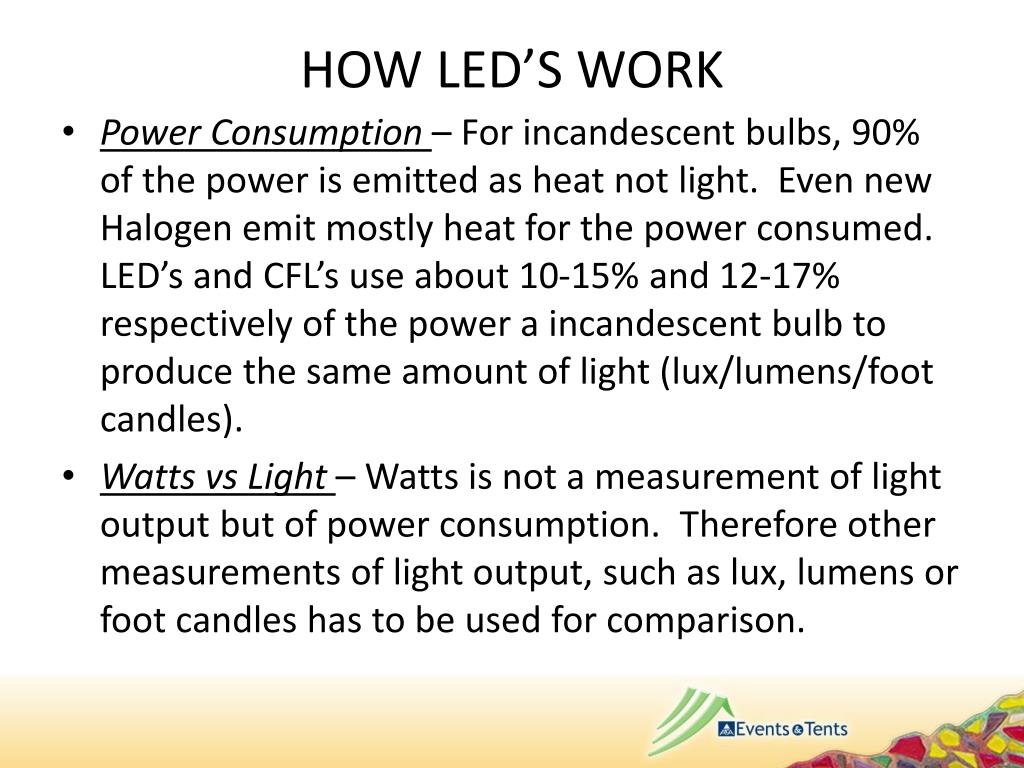 HOW LED'S WORK

• Power Consumption – For incandescent bulbs, 90% of the power is emitted as heat not light. Even new Halogen emit mostly heat for the power consumed. LED's and CFL's use about 10-15% and 12-17% respectively of the power a incandescent bulb to produce the same amount of light (lux/lumens/foot candles).

• Watts vs Light – Watts is not a measurement of light output but of power consumption. Therefore other measurements of light output, such as lux, lumens or foot candles has to be used for comparison.

Events & Tents